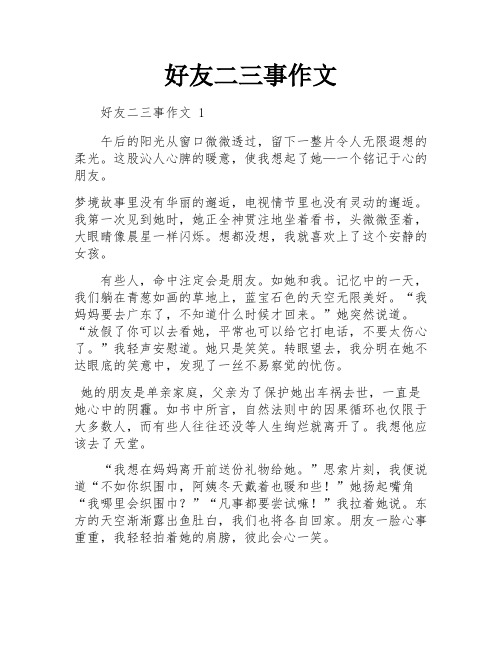 好友二三事作文

好友二三事作文 1

午后的阳光从窗口微微透过，留下一整片令人无限遐想的柔光。这股沁人心脾的暖意，使我想起了她—一个铭记于心的朋友。

梦境故事里没有华丽的邂逅，电视情节里也没有灵动的邂逅。我第一次见到她时，她正全神贯注地坐着看书，头微微歪着，大眼睛像晨星一样闪烁。想都没想，我就喜欢上了这个安静的女孩。

有些人，命中注定会是朋友。如她和我。记忆中的一天，我们躺在青葱如画的草地上，蓝宝石色的天空无限美好。“我妈妈要去广东了，不知道什么时候才回来。”她突然说道。“放假了你可以去看她，平常也可以给它打电话，不要太伤心了。”我轻声安慰道。她只是笑笑。转眼望去，我分明在她不达眼底的笑意中，发现了一丝不易察觉的忧伤。

她的朋友是单亲家庭，父亲为了保护她出车祸去世，一直是她心中的阴霾。如书中所言，自然法则中的因果循环也仅限于大多数人，而有些人往往还没等人生绚烂就离开了。我想他应该去了天堂。

“我想在妈妈离开前送份礼物给她。”思索片刻，我便说道“不如你织围巾，阿姨冬天戴着也暖和些！”她扬起嘴角“我哪里会织围巾？”“凡事都要尝试嘛！”我拉着她说。东方的天空渐渐露出鱼肚白，我们也将各自回家。朋友一脸心事重重，我轻轻拍着她的肩膀，彼此会心一笑。